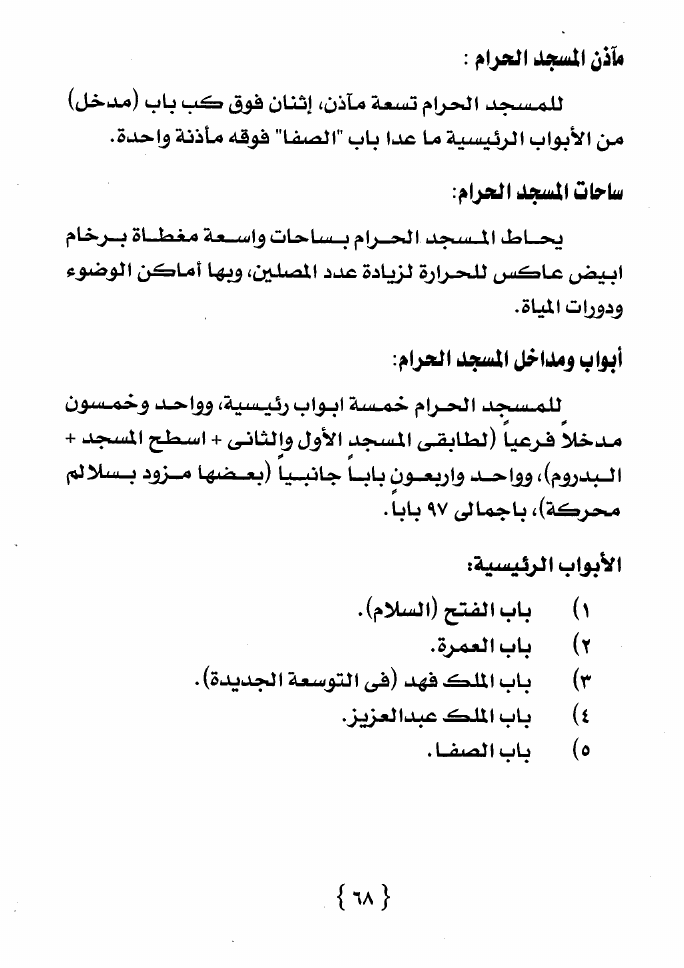 مآذن المسجد الحرام :

للمسجد الحرام تسعة مآذن، إثنان فوق كب باب (مدخل) من الأبواب الرئيسية ما عدا باب "الصفا" فوقه مأذنة واحدة.

ساحات المسجد الحرام:

يحاط المسجد الحرام بساحات واسعة مغطاة برخام ابيض عاكس للحرارة لزيادة عدد المصلين، وبها أماكن الوضوء ودورات المياة.

أبواب ومداخل المسجد الحرام:

للمسجد الحرام خمسة ابواب رئيسية، وواحد وخمسون مدخلاً فرعياً (لطابقى المسجد الأول والثانى + اسطح المسجد + البدروم)، وواحد واربعون باباً جانبياً (بعضها مزود بسلالم محركة)، باجمالى ٩٧ باباً.

الأبواب الرئيسية:

١) باب الفتح (السلام).
٢) باب العمرة.
٣) باب الملك فهد (فى التوسعة الجديدة).
٤) باب الملك عبدالعزيز.
٥) باب الصفا.

{ ٦٨ }